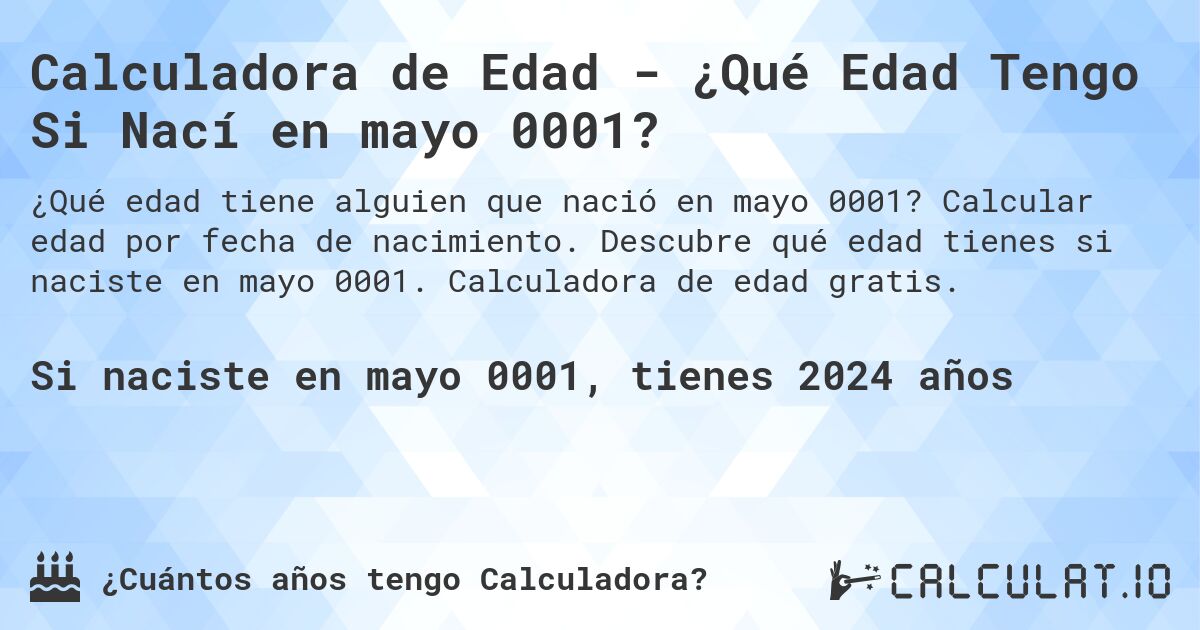 Calculadora de Edad - ¿Qué Edad Tengo Si Nací en mayo 0001?

¿Qué edad tiene alguien que nació en mayo 0001? Calcular edad por fecha de nacimiento. Descubre qué edad tienes si naciste en mayo 0001. Calculadora de edad gratis.

Si naciste en mayo 0001, tienes 2024 años

¿Cuántos años tengo Calculadora?

CALCULAT.IO